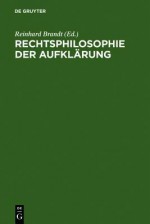 DE GRUYTER

Reinhard Brandt (Ed.)

RECHTSPHILOSOPHIE DER AUFKLÄRUNG

DE G